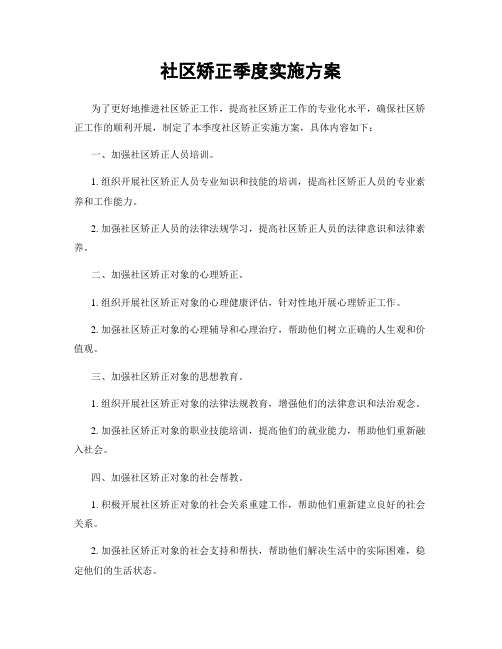 社区矫正季度实施方案

为了更好地推进社区矫正工作，提高社区矫正工作的专业化水平，确保社区矫正工作的顺利开展，制定了本季度社区矫正实施方案，具体内容如下：

一、加强社区矫正人员培训。

1. 组织开展社区矫正人员专业知识和技能的培训，提高社区矫正人员的专业素养和工作能力。

2. 加强社区矫正人员的法律法规学习，提高社区矫正人员的法律意识和法律素养。

二、加强社区矫正对象的心理矫正。

1. 组织开展社区矫正对象的心理健康评估，针对性地开展心理矫正工作。

2. 加强社区矫正对象的心理辅导和心理治疗，帮助他们树立正确的人生观和价值观。

三、加强社区矫正对象的思想教育。

1. 组织开展社区矫正对象的法律法规教育，增强他们的法律意识和法治观念。

2. 加强社区矫正对象的职业技能培训，提高他们的就业能力，帮助他们重新融入社会。

四、加强社区矫正对象的社会帮教。

1. 积极开展社区矫正对象的社会关系重建工作，帮助他们重新建立良好的社会关系。

2. 加强社区矫正对象的社会支持和帮扶，帮助他们解决生活中的实际困难，稳定他们的生活状态。